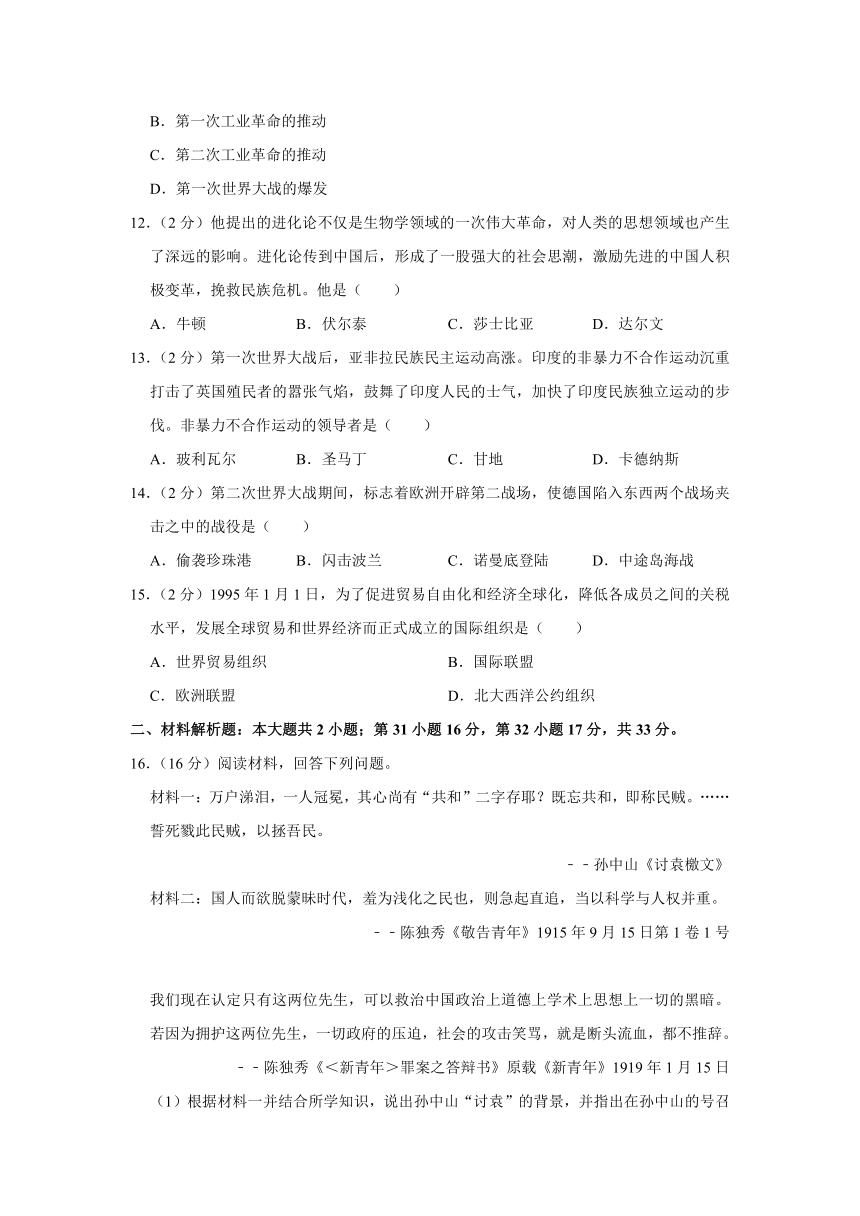 B．第一次工业革命的推动

C．第二次工业革命的推动

D．第一次世界大战的爆发

12.（2分）他提出的进化论不仅是生物学领域的一次伟大革命，对人类的思想领域也产生了深远的影响。进化论传到中国后，形成了一股强大的社会思潮，激励先进的中国人积极变革，挽救民族危机。他是（　　）

A．牛顿　　B．伏尔泰　　C．莎士比亚　　D．达尔文

13.（2分）第一次世界大战后，亚非拉民族民主运动高涨。印度的非暴力不合作运动沉重打击了英国殖民者的嚣张气焰，鼓舞了印度人民的士气，加快了印度民族独立运动的步伐。非暴力不合作运动的领导者是（　　）

A．玻利瓦尔　　B．圣马丁　　C．甘地　　D．卡德纳斯

14.（2分）第二次世界大战期间，标志着欧洲开辟第二战场，使德国陷入东西两个战场夹击之中的战役是（　　）

A．偷袭珍珠港　　B．闪击波兰　　C．诺曼底登陆　　D．中途岛海战

15.（2分）1995年1月1日，为了促进贸易自由化和经济全球化，降低各成员之间的关税水平，发展全球贸易和世界经济而正式成立的国际组织是（　　）

A．世界贸易组织　　B．国际联盟

C．欧洲联盟　　D．北大西洋公约组织

二、材料解析题：本大题共2小题；第31小题16分，第32小题17分，共33分。

16.（16分）阅读材料，回答下列问题。

材料一：万户涕泪，一人冠冕，其心尚有“共和”二字存耶？既忘共和，即称民贼。……誓死戮此民贼，以拯吾民。

－－孙中山《讨袁檄文》

材料二：国人而欲脱蒙昧时代，羞为浅化之民也，则急起直追，当以科学与人权并重。

－－陈独秀《敬告青年》1915年9月15日第1卷1号

我们现在认定只有这两位先生，可以救治中国政治上道德上学术上思想上一切的黑暗。若因为拥护这两位先生，一切政府的压迫，社会的攻击笑骂，就是断头流血，都不推辞。

－－陈独秀《＜新青年＞罪案之答辩书》原载《新青年》1919年1月15日

（1）根据材料一并结合所学知识，说出孙中山“讨袁”的背景，并指出在孙中山的号召